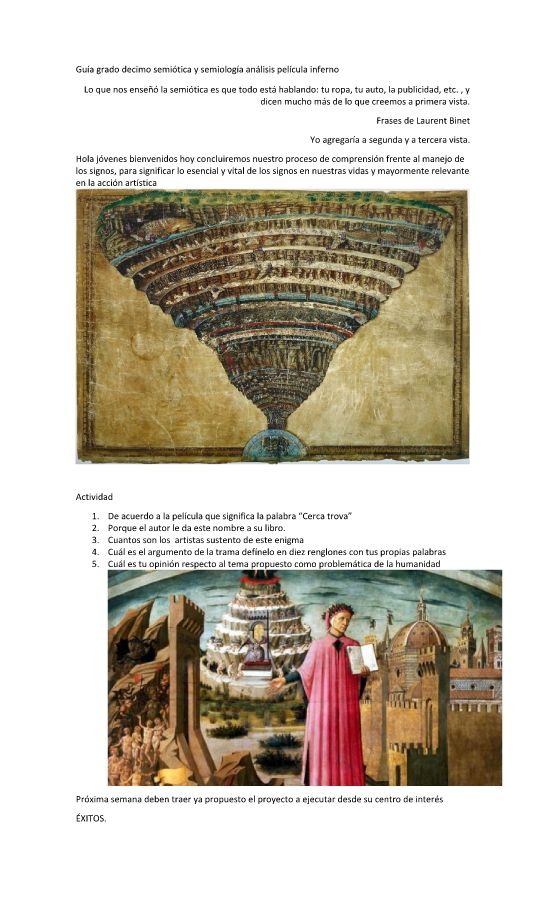 Guía grado decimo semiótica y semiología análisis película inferno

Lo que nos enseñó la semiótica es que todo está hablando: tu ropa, tu auto, la publicidad, etc. , y dicen mucho más de lo que creemos a primera vista.

Frases de Laurent Binet

Yo agregaría a segunda y a tercera vista.

Hola jóvenes bienvenidos hoy concluiremos nuestro proceso de comprensión frente al manejo de los signos, para significar lo esencial y vital de los signos en nuestras vidas y mayormente relevante en la acción artística

Actividad

1. De acuerdo a la película que significa la palabra "Cerca trova"
2. Porque el autor le da este nombre a su libro.
3. Cuantos son los artistas sustento de este enigma
4. Cuál es el argumento de la trama defínelo en diez renglones con tus propias palabras
5. Cuál es tu opinión respecto al tema propuesto como problemática de la humanidad

Próxima semana deben traer ya propuesto el proyecto a ejecutar desde su centro de interés

ÉXITOS.